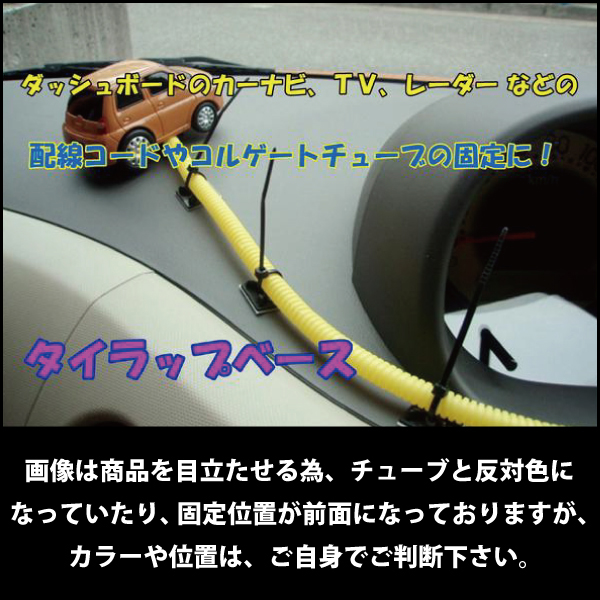 ダッシュボードのカーナビ、TV、レーダー などの

配線コードやコルゲートチューブの固定に！

タイラップベース

画像は商品を目立たせる為、チューブと反対色になっていたり、固定位置が前面になっておりますが、カラーや位置は、ご自身でご判断下さい。